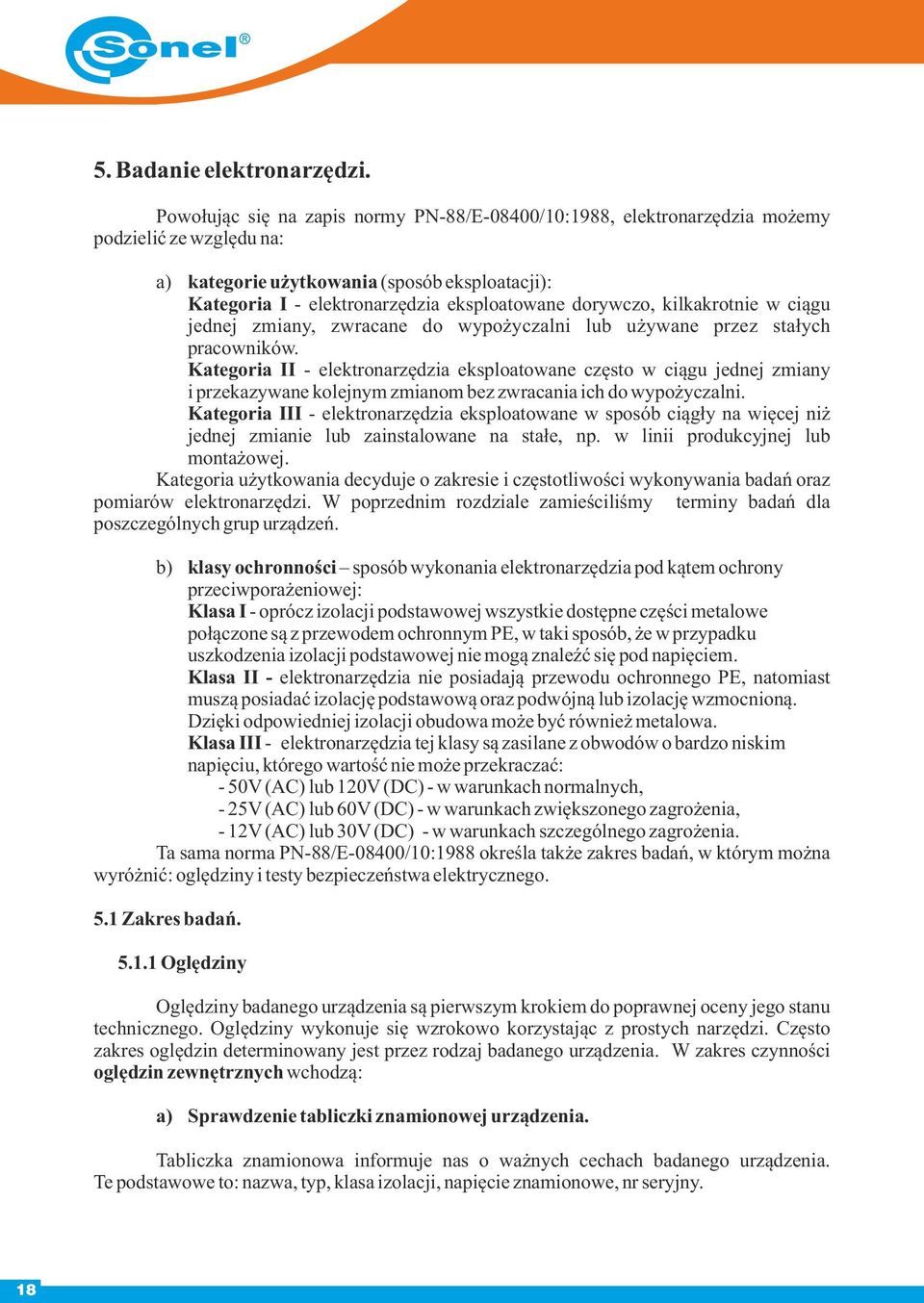 Sonel®

5. Badanie elektronarzędzi.

Powołując się na zapis normy PN-88/E-08400/10:1988, elektronarzędzia możemy podzielić ze względu na:

a) kategorie użytkowania (sposób eksploatacji):
Kategoria I - elektronarzędzia eksploatowane dorywczo, kilkakrotnie w ciągu jednej zmiany, zwracane do wypożyczalni lub używane przez stałych pracowników.
Kategoria II - elektronarzędzia eksploatowane często w ciągu jednej zmiany i przekazywane kolejnym zmianom bez zwracania ich do wypożyczalni.
Kategoria III - elektronarzędzia eksploatowane w sposób ciągły na więcej niż jednej zmianie lub zainstalowane na stałe, np. w linii produkcyjnej lub montażowej.
Kategoria użytkowania decyduje o zakresie i częstotliwości wykonywania badań oraz pomiarów elektronarzędzi. W poprzednim rozdziale zamieściliśmy terminy badań dla poszczególnych grup urządzeń.

b) klasy ochronności – sposób wykonania elektronarzędzia pod kątem ochrony przeciwporażeniowej:
Klasa I - oprócz izolacji podstawowej wszystkie dostępne części metalowe połączone są z przewodem ochronnym PE, w taki sposób, że w przypadku uszkodzenia izolacji podstawowej nie mogą znaleźć się pod napięciem.
Klasa II - elektronarzędzia nie posiadają przewodu ochronnego PE, natomiast muszą posiadać izolację podstawową oraz podwójną lub izolację wzmocnioną. Dzięki odpowiedniej izolacji obudowa może być również metalowa.
Klasa III - elektronarzędzia tej klasy są zasilane z obwodów o bardzo niskim napięciu, którego wartość nie może przekraczać:
- 50V (AC) lub 120V (DC) - w warunkach normalnych,
- 25V (AC) lub 60V (DC) - w warunkach zwiększonego zagrożenia,
- 12V (AC) lub 30V (DC) - w warunkach szczególnego zagrożenia.
Ta sama norma PN-88/E-08400/10:1988 określa także zakres badań, w którym można wyróżnić: oględziny i testy bezpieczeństwa elektrycznego.

5.1 Zakres badań.

5.1.1 Oględziny

Oględziny badanego urządzenia są pierwszym krokiem do poprawnej oceny jego stanu technicznego. Oględziny wykonuje się wzrokowo korzystając z prostych narzędzi. Często zakres oględzin determinowany jest przez rodzaj badanego urządzenia. W zakres czynności oględzin zewnętrznych wchodzą:

a) Sprawdzenie tabliczki znamionowej urządzenia.

Tabliczka znamionowa informuje nas o ważnych cechach badanego urządzenia. Te podstawowe to: nazwa, typ, klasa izolacji, napięcie znamionowe, nr seryjny.

18